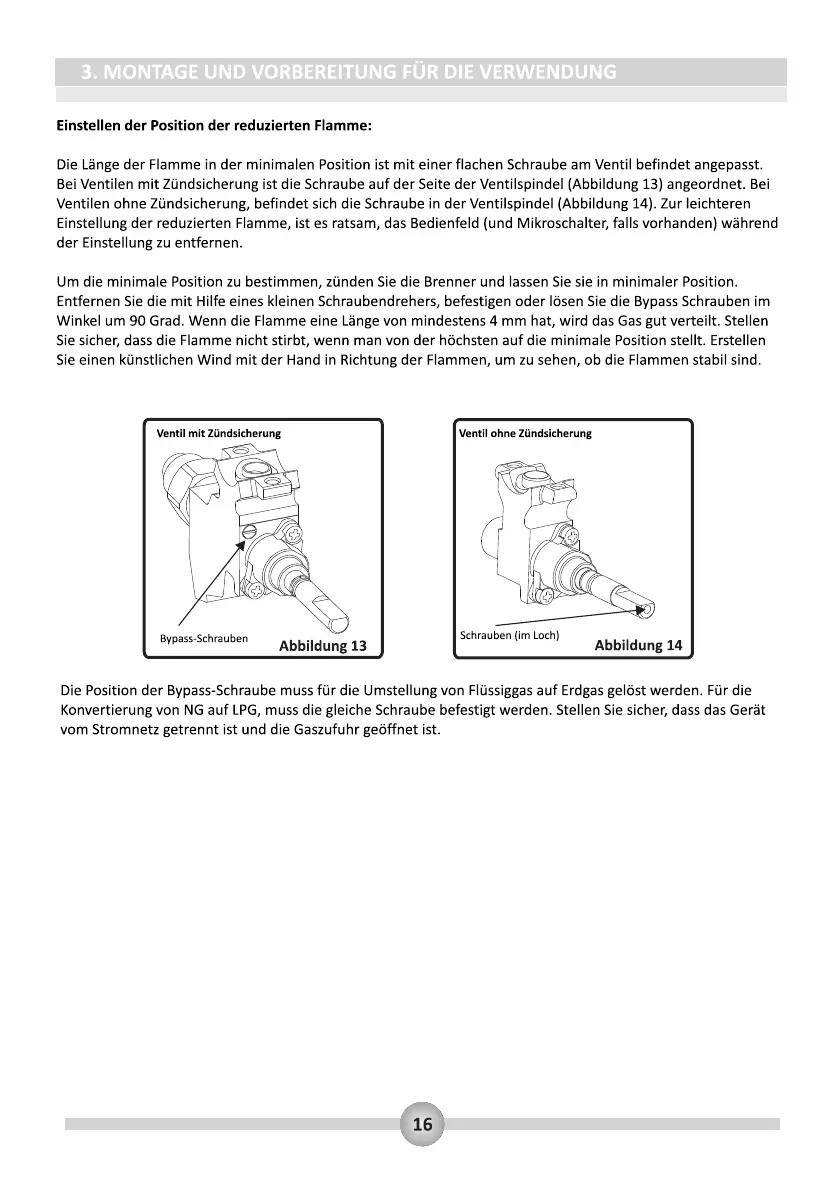 3. MONTAGE UND VORBEREITUNG FÜR DIE VERWENDUNG

Einstellen der Position der reduzierten Flamme:

Die Länge der Flamme in der minimalen Position ist mit einer flachen Schraube am Ventil befindet angepasst. Bei Ventilen mit Zündsicherung ist die Schraube auf der Seite der Ventilspindel (Abbildung 13) angeordnet. Bei Ventilen ohne Zündsicherung, befindet sich die Schraube in der Ventilspindel (Abbildung 14). Zur leichteren Einstellung der reduzierten Flamme, ist es ratsam, das Bedienfeld (und Mikroschalter, falls vorhanden) während der Einstellung zu entfernen.

Um die minimale Position zu bestimmen, zünden Sie die Brenner und lassen Sie sie in minimaler Position. Entfernen Sie die mit Hilfe eines kleinen Schraubendrehers, befestigen oder lösen Sie die Bypass Schrauben im Winkel um 90 Grad. Wenn die Flamme eine Länge von mindestens 4 mm hat, wird das Gas gut verteilt. Stellen Sie sicher, dass die Flamme nicht stirbt, wenn man von der höchsten auf die minimale Position stellt. Erstellen Sie einen künstlichen Wind mit der Hand in Richtung der Flammen, um zu sehen, ob die Flammen stabil sind.

Ventil mit Zündsicherung

Bypass-Schrauben

Abbildung 13

Ventil ohne Zündsicherung

Schrauben (im Loch)

Abbildung 14

Die Position der Bypass-Schraube muss für die Umstellung von Flüssiggas auf Erdgas gelöst werden. Für die Konvertierung von NG auf LPG, muss die gleiche Schraube befestigt werden. Stellen Sie sicher, dass das Gerät vom Stromnetz getrennt ist und die Gaszufuhr geöffnet ist.

16